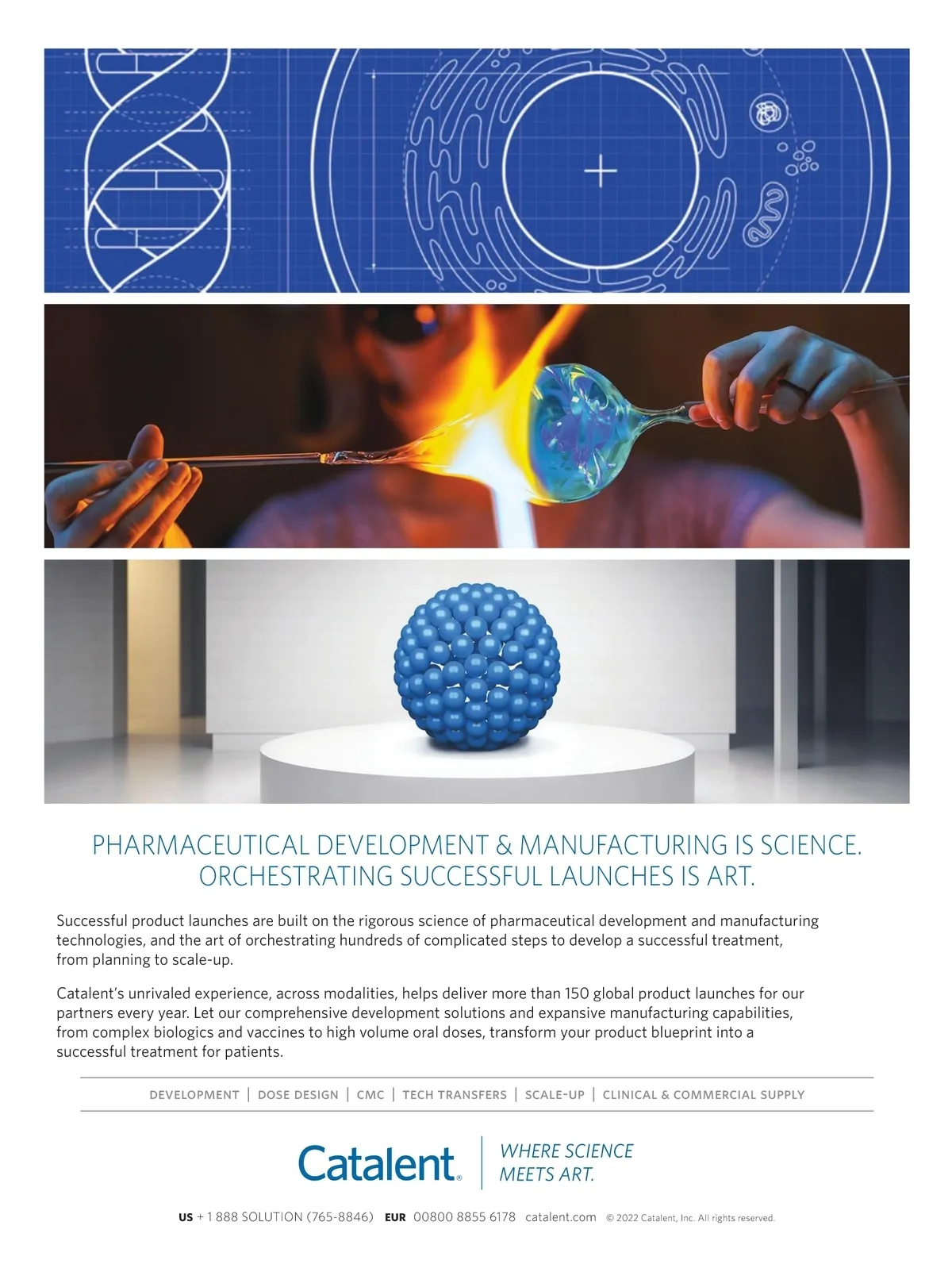 PHARMACEUTICAL DEVELOPMENT & MANUFACTURING IS SCIENCE. ORCHESTRATING SUCCESSFUL LAUNCHES IS ART.

Successful product launches are built on the rigorous science of pharmaceutical development and manufacturing technologies, and the art of orchestrating hundreds of complicated steps to develop a successful treatment, from planning to scale-up.

Catalent's unrivaled experience, across modalities, helps deliver more than 150 global product launches for our partners every year. Let our comprehensive development solutions and expansive manufacturing capabilities, from complex biologics and vaccines to high volume oral doses, transform your product blueprint into a successful treatment for patients.

DEVELOPMENT | DOSE DESIGN | CMC | TECH TRANSFERS | SCALE-UP | CLINICAL & COMMERCIAL SUPPLY

Catalent® | WHERE SCIENCE MEETS ART.

US + 1 888 SOLUTION (765-8846) EUR 00800 8855 6178 catalent.com © 2022 Catalent, Inc. All rights reserved.